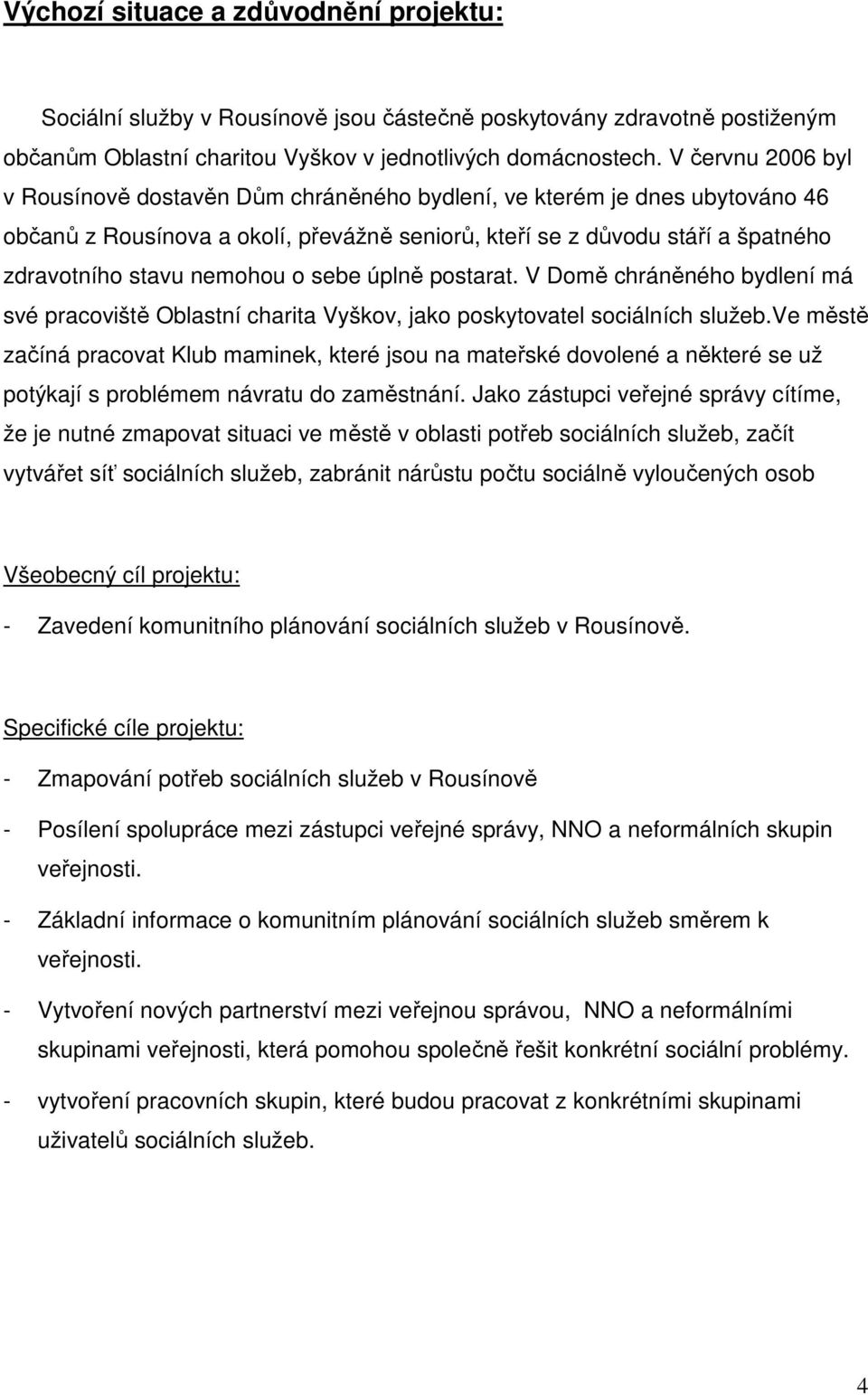 Výchozí situace a zdůvodnění projektu:

Sociální služby v Rousínově jsou částečně poskytovány zdravotně postiženým občanům Oblastní charitou Vyškov v jednotlivých domácnostech. V červnu 2006 byl v Rousínově dostavěn Dům chráněného bydlení, ve kterém je dnes ubytováno 46 občanů z Rousínova a okolí, převážně seniorů, kteří se z důvodu stáří a špatného zdravotního stavu nemohou o sebe úplně postarat. V Domě chráněného bydlení má své pracoviště Oblastní charita Vyškov, jako poskytovatel sociálních služeb.Ve městě začíná pracovat Klub maminek, které jsou na mateřské dovolené a některé se už potýkají s problémem návratu do zaměstnání. Jako zástupci veřejné správy cítíme, že je nutné zmapovat situaci ve městě v oblasti potřeb sociálních služeb, začít vytvářet síť sociálních služeb, zabránit nárůstu počtu sociálně vyloučených osob

Všeobecný cíl projektu:

- Zavedení komunitního plánování sociálních služeb v Rousínově.

Specifické cíle projektu:

- Zmapování potřeb sociálních služeb v Rousínově

- Posílení spolupráce mezi zástupci veřejné správy, NNO a neformálních skupin veřejnosti.

- Základní informace o komunitním plánování sociálních služeb směrem k veřejnosti.

- Vytvoření nových partnerství mezi veřejnou správou, NNO a neformálními skupinami veřejnosti, která pomohou společně řešit konkrétní sociální problémy.

- vytvoření pracovních skupin, které budou pracovat z konkrétními skupinami uživatelů sociálních služeb.

4